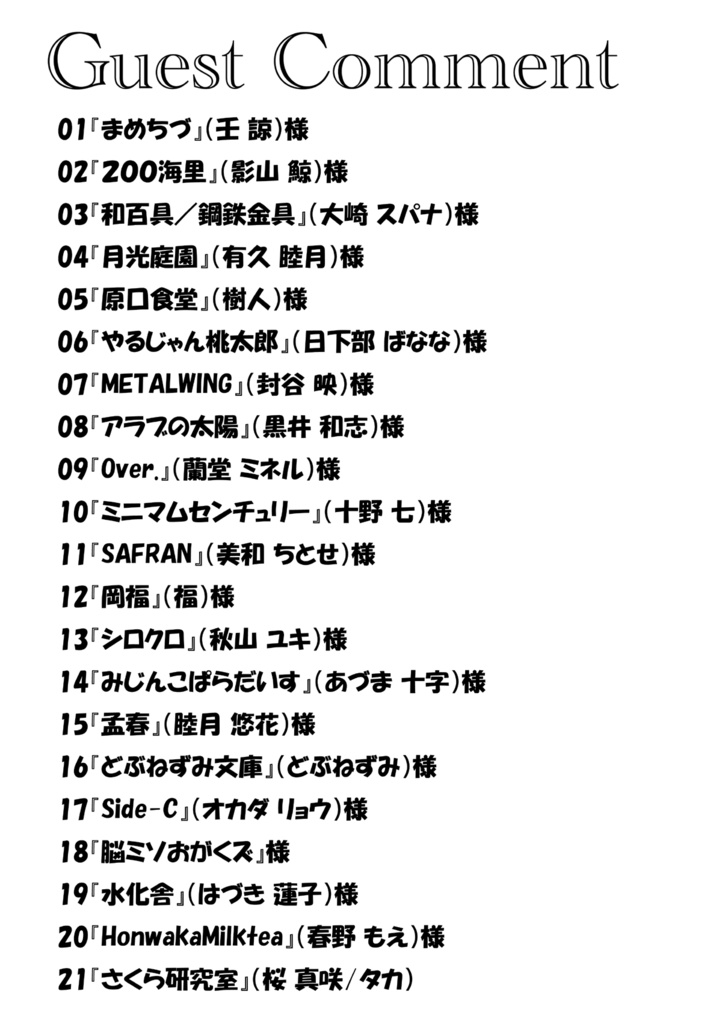 Guest Comment

01『まめちづ』(壬 諒)様

02『200海里』(影山 鯨)様

03『和百具／鋼鉄金具』(大崎 スパナ)様

04『月光庭園』(有久 睦月)様

05『原口食堂』(樹人)様

06『やるじゃん桃太郎』(日下部 ばなな)様

07『METALWING』(封谷 映)様

08『アラブの太陽』(黒井 和志)様

09『Over.』(蘭堂 ミネル)様

10『ミニマムセンチュリー』(十野 七)様

11『SAFRAN』(美和 ちとせ)様

12『岡福』(福)様

13『シロクロ』(秋山 ユキ)様

14『みじんこぱらだいす』(あづま 十字)様

15『孟春』(睦月 悠花)様

16『どぶねずみ文庫』(どぶねずみ)様

17『Side-C』(オカダ リョウ)様

18『脳ミソおがくズ』様

19『水化舎』(はづき 蓮子)様

20『HonwakaMilktea』(春野 もえ)様

21『さくら研究室』(桜 真咲/タカ)